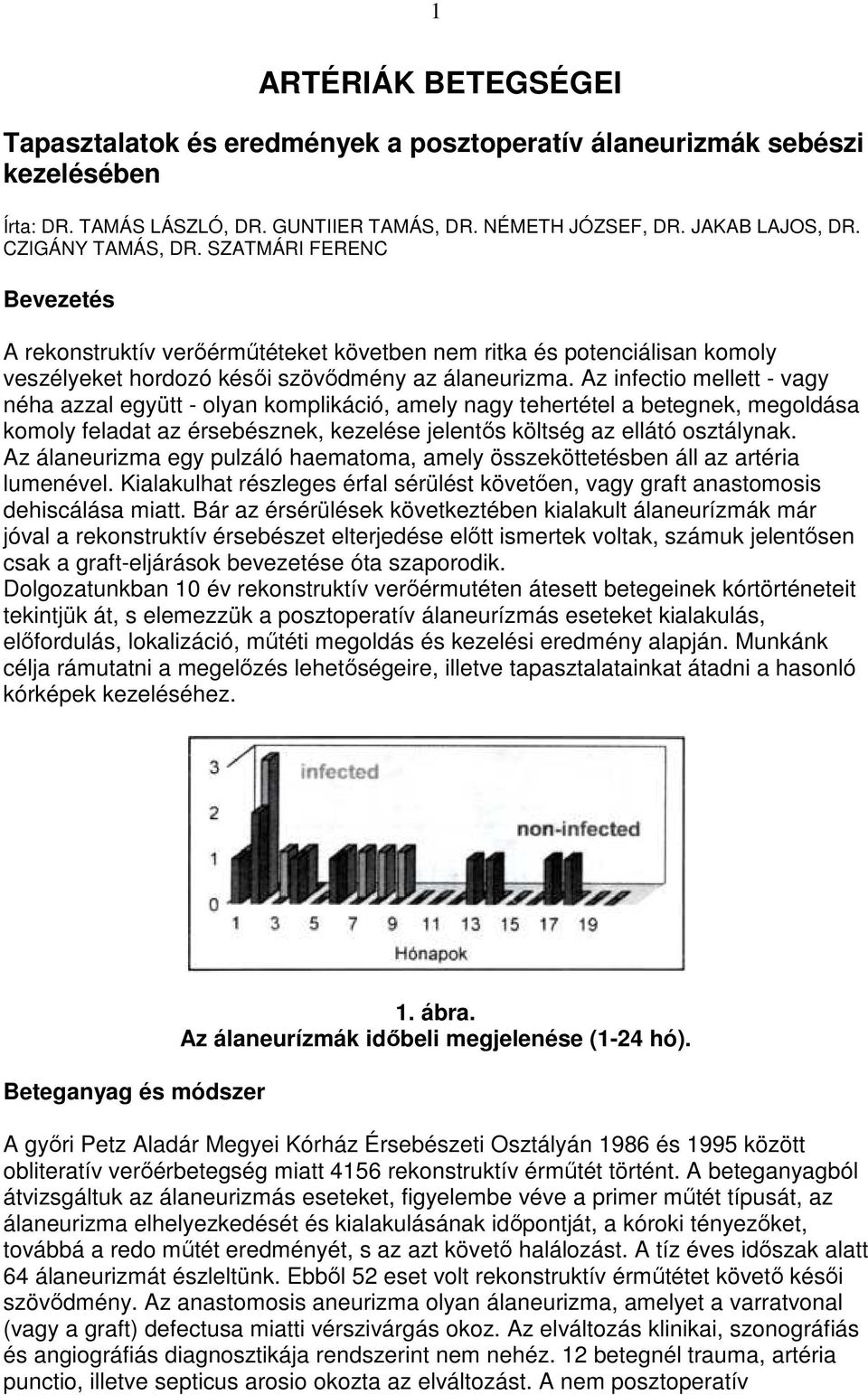 1

ARTÉRIÁK BETEGSÉGEI

Tapasztalatok és eredmények a posztoperatív álaneurizmák sebészi kezelésében

Írta: DR. TAMÁS LÁSZLÓ, DR. GUNTIIER TAMÁS, DR. NÉMETH JÓZSEF, DR. JAKAB LAJOS, DR. CZIGÁNY TAMÁS, DR. SZATMÁRI FERENC

Bevezetés

A rekonstruktív verőérműtéteket követben nem ritka és potenciálisan komoly veszélyeket hordozó késői szövődmény az álaneurizma. Az infectio mellett - vagy néha azzal együtt - olyan komplikáció, amely nagy tehertétel a betegnek, megoldása komoly feladat az érsebésznek, kezelése jelentős költség az ellátó osztálynak. Az álaneurizma egy pulzáló haematoma, amely összeköttetésben áll az artéria lumenével. Kialakulhat részleges érfal sérülést követően, vagy graft anastomosis dehiscálása miatt. Bár az érsérülések következtében kialakult álaneurízmák már jóval a rekonstruktív érsebészet elterjedése előtt ismertek voltak, számuk jelentősen csak a graft-eljárások bevezetése óta szaporodik.
Dolgozatunkban 10 év rekonstruktív verőérmutéten átesett betegeinek kórtörténeteit tekintjük át, s elemezzük a posztoperatív álaneurízmás eseteket kialakulás, előfordulás, lokalizáció, műtéti megoldás és kezelési eredmény alapján. Munkánk célja rámutatni a megelőzés lehetőségeire, illetve tapasztalatainkat átadni a hasonló kórképek kezeléséhez.

3
2
1
0
infected
non-infected
1 3 5 7 9 11 13 15 17 19
Hónapok

1. ábra.
Az álaneurízmák időbeli megjelenése (1-24 hó).

Beteganyag és módszer

A győri Petz Aladár Megyei Kórház Érsebészeti Osztályán 1986 és 1995 között obliteratív verőérbetegség miatt 4156 rekonstruktív érműtét történt. A beteganyagból átvizsgáltuk az álaneurizmás eseteket, figyelembe véve a primer műtét típusát, az álaneurizma elhelyezkedését és kialakulásának időpontját, a kóroki tényezőket, továbbá a redo műtét eredményét, s az azt követő halálozást. A tíz éves időszak alatt 64 álaneurizmát észleltünk. Ebből 52 eset volt rekonstruktív érműtétet követő késői szövődmény. Az anastomosis aneurizma olyan álaneurizma, amelyet a varratvonal (vagy a graft) defectusa miatti vérszivárgás okoz. Az elváltozás klinikai, szonográfiás és angiográfiás diagnosztikája rendszerint nem nehéz. 12 betegnél trauma, artéria punctio, illetve septicus arosio okozta az elváltozást. A nem posztoperatív